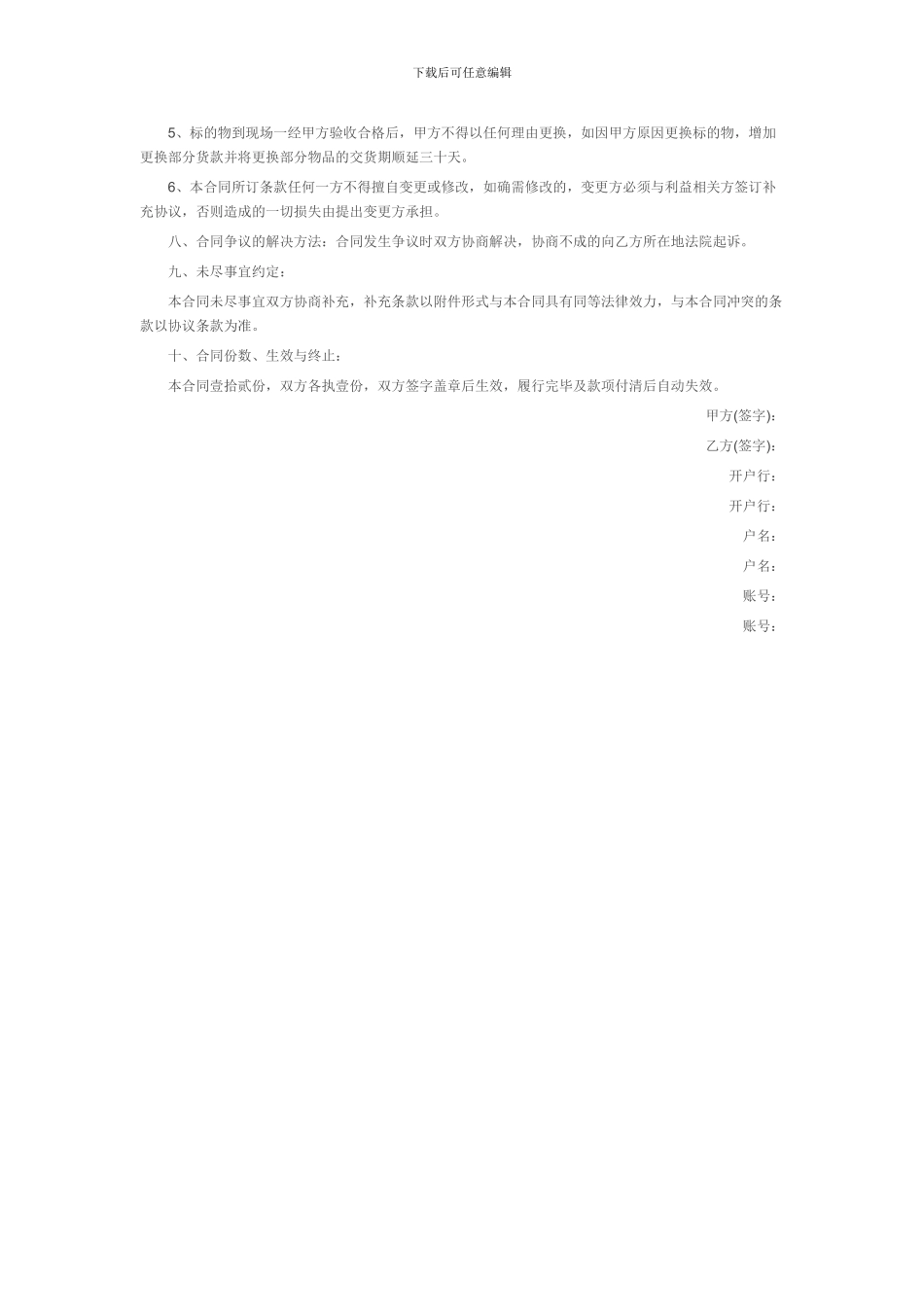 下载后可任意编辑

5、标的物到现场一经甲方验收合格后，甲方不得以任何理由更换，如因甲方原因更换标的物，增加更换部分货款并将更换部分物品的交货期顺延三十天。

6、本合同所订条款任何一方不得擅自变更或修改，如确需修改的，变更方必须与利益相关方签订补充协议，否则造成的一切损失由提出变更方承担。

八、合同争议的解决方法：合同发生争议时双方协商解决，协商不成的向乙方所在地法院起诉。

九、未尽事宜约定：

本合同未尽事宜双方协商补充，补充条款以附件形式与本合同具有同等法律效力，与本合同冲突的条款以协议条款为准。

十、合同份数、生效与终止：

本合同壹拾贰份，双方各执壹份，双方签字盖章后生效，履行完毕及款项付清后自动失效。

甲方(签字)：

乙方(签字)：

开户行：

开户行：

户名：

户名：

账号：

账号：